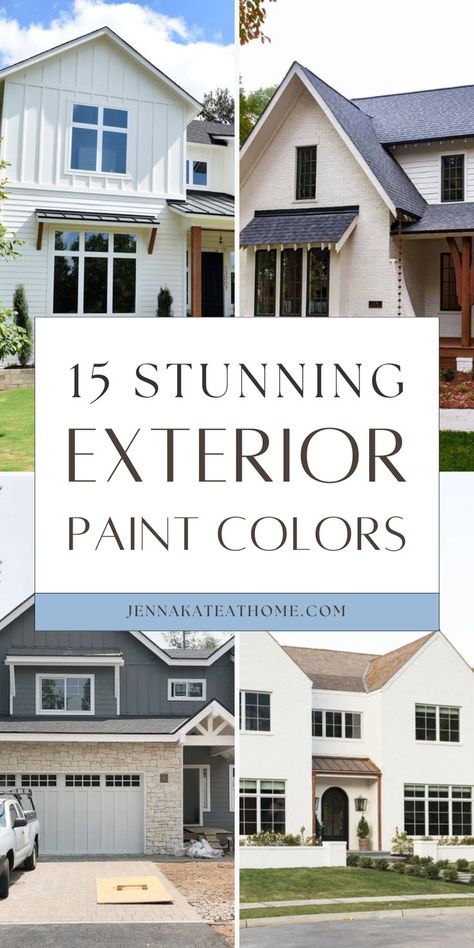 15 STUNNING
EXTERIOR
PAINT COLORS

JENNAKATEATHOME.COM